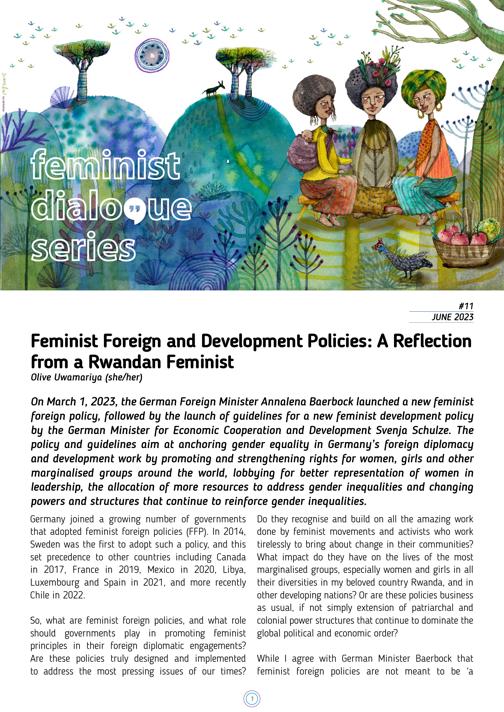 feminist dialogue series

#11
JUNE 2023

Feminist Foreign and Development Policies: A Reflection from a Rwandan Feminist
Olive Uwamariya (she/her)

On March 1, 2023, the German Foreign Minister Annalena Baerbock launched a new feminist foreign policy, followed by the launch of guidelines for a new feminist development policy by the German Minister for Economic Cooperation and Development Svenja Schulze. The policy and guidelines aim at anchoring gender equality in Germany's foreign diplomacy and development work by promoting and strengthening rights for women, girls and other marginalised groups around the world, lobbying for better representation of women in leadership, the allocation of more resources to address gender inequalities and changing powers and structures that continue to reinforce gender inequalities.

Germany joined a growing number of governments that adopted feminist foreign policies (FFP). In 2014, Sweden was the first to adopt such a policy, and this set precedence to other countries including Canada in 2017, France in 2019, Mexico in 2020, Libya, Luxembourg and Spain in 2021, and more recently Chile in 2022.

So, what are feminist foreign policies, and what role should governments play in promoting feminist principles in their foreign diplomatic engagements? Are these policies truly designed and implemented to address the most pressing issues of our times? Do they recognise and build on all the amazing work done by feminist movements and activists who work tirelessly to bring about change in their communities? What impact do they have on the lives of the most marginalised groups, especially women and girls in all their diversities in my beloved country Rwanda, and in other developing nations? Or are these policies business as usual, if not simply extension of patriarchal and colonial power structures that continue to dominate the global political and economic order?

While I agree with German Minister Baerbock that feminist foreign policies are not meant to be 'a

1